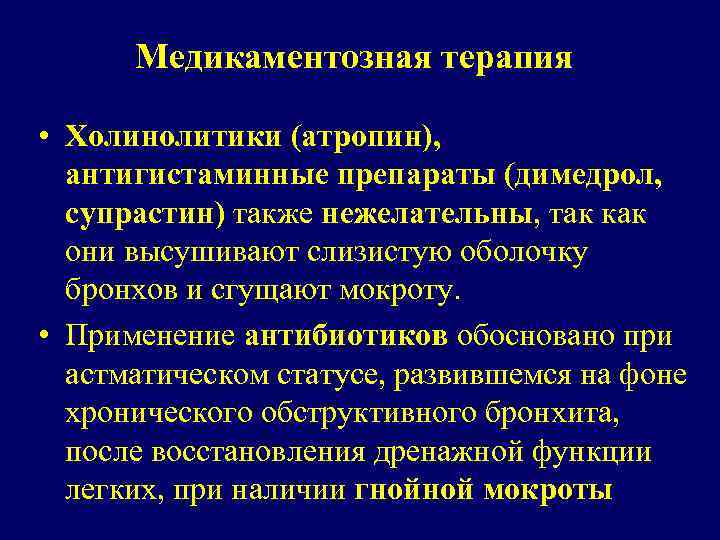 Медикаментозная терапия

• Холинолитики (атропин), антигистаминные препараты (димедрол, супрастин) также нежелательны, так как они высушивают слизистую оболочку бронхов и сгущают мокроту.

• Применение антибиотиков обосновано при астматическом статусе, развившемся на фоне хронического обструктивного бронхита, после восстановления дренажной функции легких, при наличии гнойной мокроты